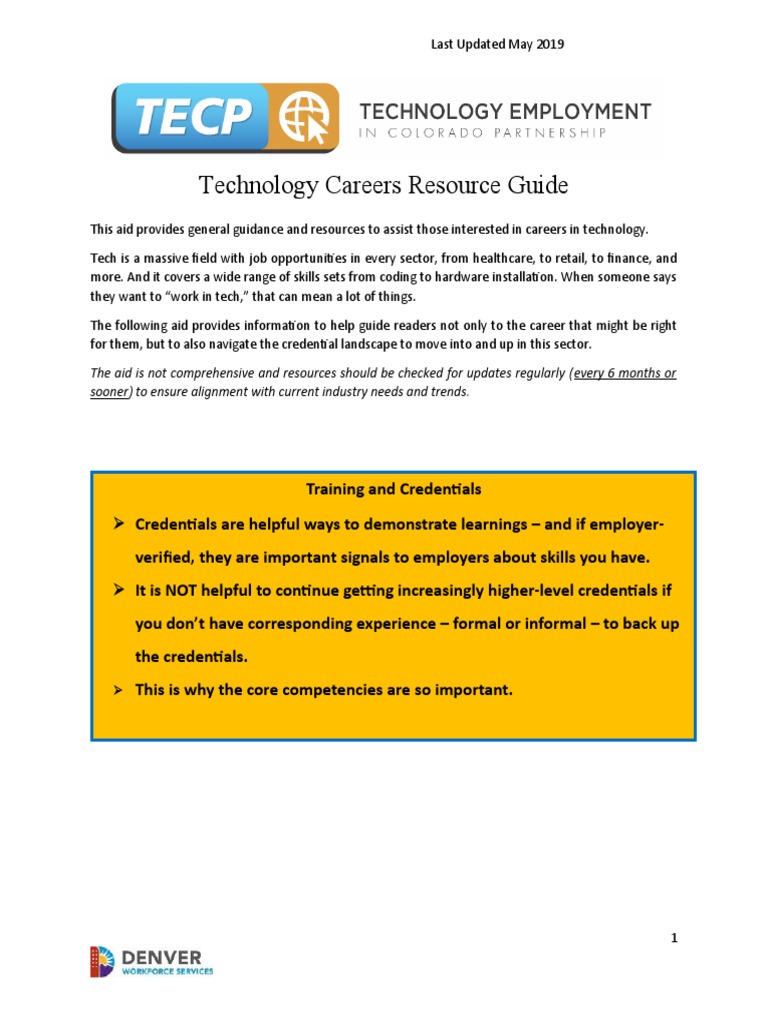 Last Updated May 2019

TECP

TECHNOLOGY EMPLOYMENT
IN COLORADO PARTNERSHIP

Technology Careers Resource Guide

This aid provides general guidance and resources to assist those interested in careers in technology.

Tech is a massive field with job opportunities in every sector, from healthcare, to retail, to finance, and more. And it covers a wide range of skills sets from coding to hardware installation. When someone says they want to "work in tech," that can mean a lot of things.

The following aid provides information to help guide readers not only to the career that might be right for them, but to also navigate the credential landscape to move into and up in this sector.

The aid is not comprehensive and resources should be checked for updates regularly (every 6 months or sooner) to ensure alignment with current industry needs and trends.

Training and Credentials

➢ Credentials are helpful ways to demonstrate learnings – and if employer-verified, they are important signals to employers about skills you have.

➢ It is NOT helpful to continue getting increasingly higher-level credentials if you don't have corresponding experience – formal or informal – to back up the credentials.

➢ This is why the core competencies are so important.

1

DENVER
WORKFORCE SERVICES